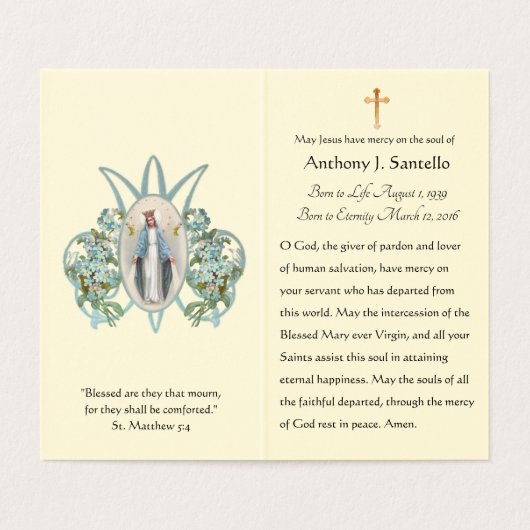 "Blessed are they that mourn,
for they shall be comforted."
St. Matthew 5:4

May Jesus have mercy on the soul of

Anthony J. Santello

Born to Life August 1, 1939
Born to Eternity March 12, 2016

O God, the giver of pardon and lover of human salvation, have mercy on your servant who has departed from this world. May the intercession of the Blessed Mary ever Virgin, and all your Saints assist this soul in attaining eternal happiness. May the souls of all the faithful departed, through the mercy of God rest in peace. Amen.